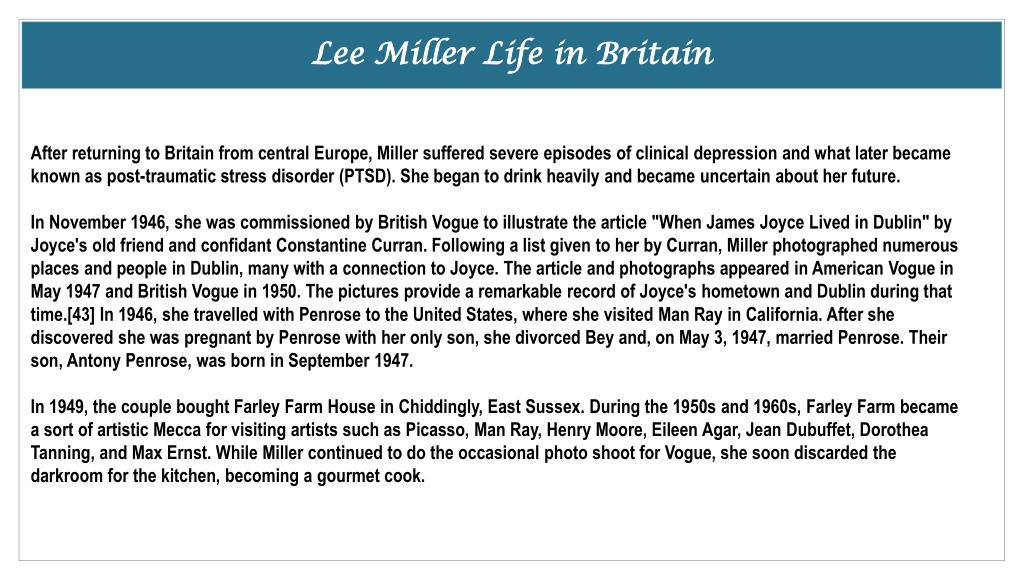 Lee Miller Life in Britain

After returning to Britain from central Europe, Miller suffered severe episodes of clinical depression and what later became known as post-traumatic stress disorder (PTSD). She began to drink heavily and became uncertain about her future.

In November 1946, she was commissioned by British Vogue to illustrate the article "When James Joyce Lived in Dublin" by Joyce's old friend and confidant Constantine Curran. Following a list given to her by Curran, Miller photographed numerous places and people in Dublin, many with a connection to Joyce. The article and photographs appeared in American Vogue in May 1947 and British Vogue in 1950. The pictures provide a remarkable record of Joyce's hometown and Dublin during that time.[43] In 1946, she travelled with Penrose to the United States, where she visited Man Ray in California. After she discovered she was pregnant by Penrose with her only son, she divorced Bey and, on May 3, 1947, married Penrose. Their son, Antony Penrose, was born in September 1947.

In 1949, the couple bought Farley Farm House in Chiddingly, East Sussex. During the 1950s and 1960s, Farley Farm became a sort of artistic Mecca for visiting artists such as Picasso, Man Ray, Henry Moore, Eileen Agar, Jean Dubuffet, Dorothea Tanning, and Max Ernst. While Miller continued to do the occasional photo shoot for Vogue, she soon discarded the darkroom for the kitchen, becoming a gourmet cook.